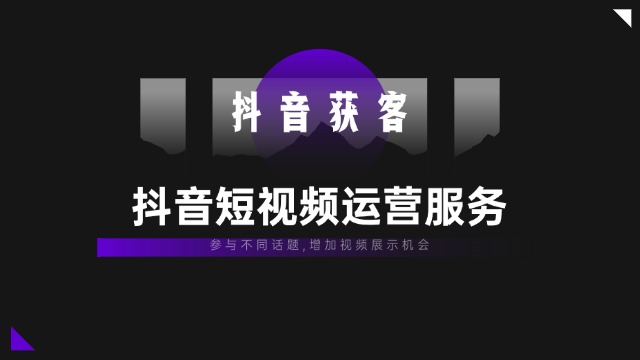 抖音获客

抖音短视频运营服务

参与不同话题,增加视频展示机会